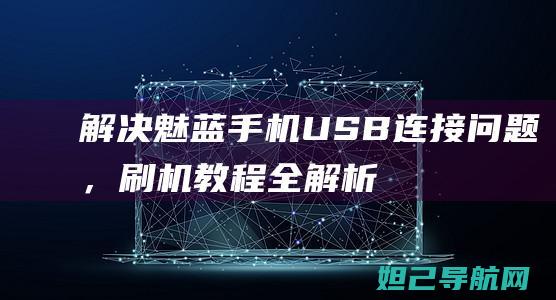 解决魅蓝手机USB连接问题，刷机教程全解析

妲己导航网